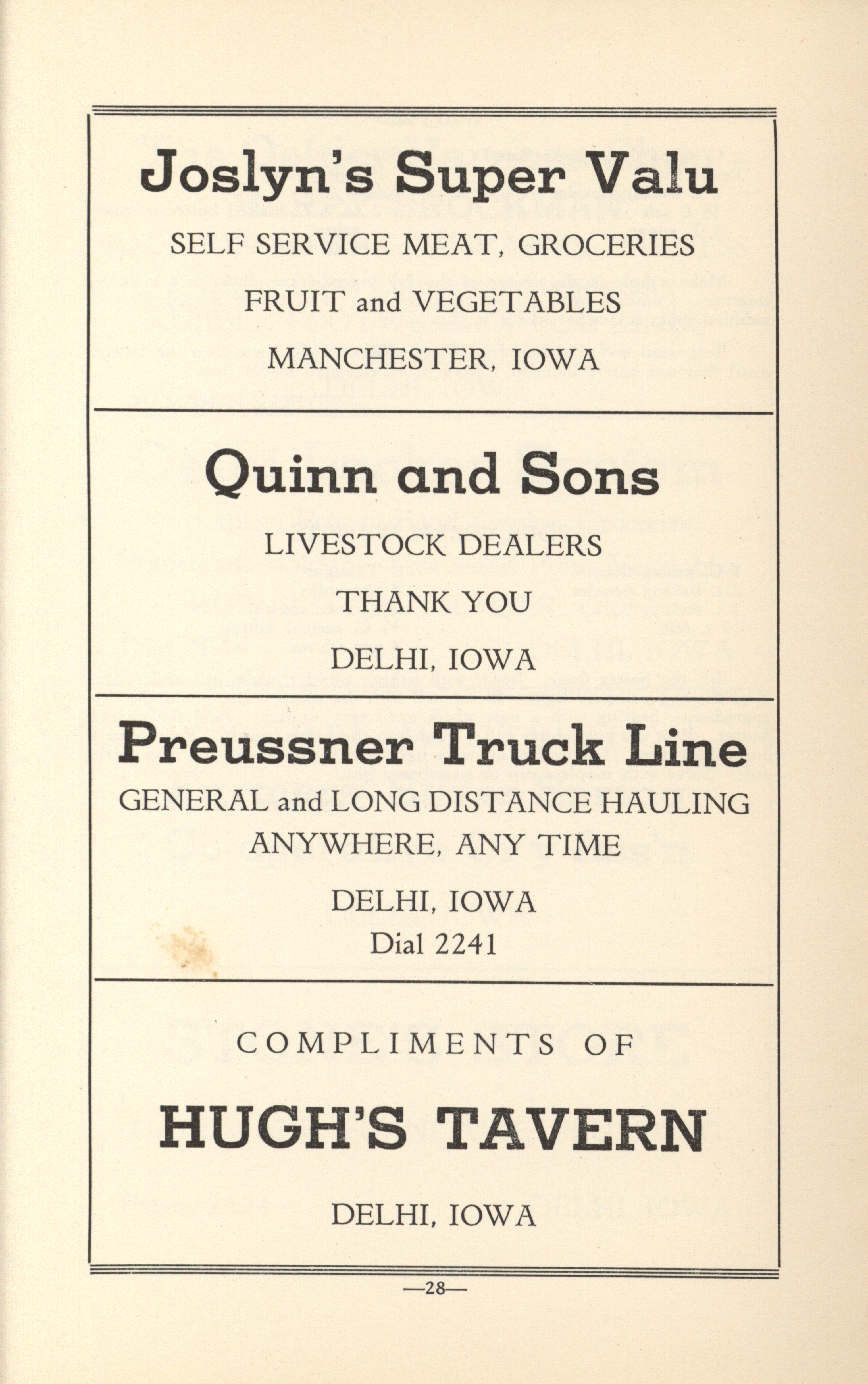 Joslyn's Super Valu

SELF SERVICE MEAT, GROCERIES

FRUIT and VEGETABLES

MANCHESTER, IOWA

Quinn and Sons

LIVESTOCK DEALERS

THANK YOU

DELHI, IOWA

Preussner Truck Line

GENERAL and LONG DISTANCE HAULING

ANYWHERE, ANY TIME

DELHI, IOWA

Dial 2241

COMPLIMENTS OF

HUGH'S TAVERN

DELHI, IOWA

—28—